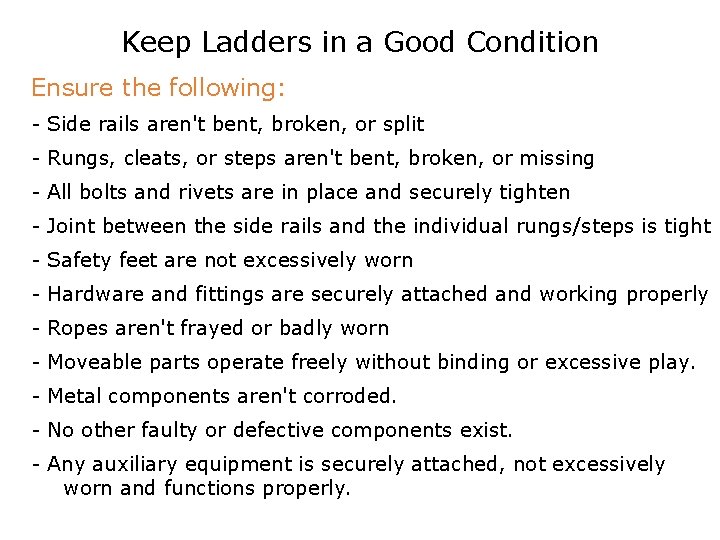 Keep Ladders in a Good Condition

Ensure the following:

- Side rails aren't bent, broken, or split
- Rungs, cleats, or steps aren't bent, broken, or missing
- All bolts and rivets are in place and securely tighten
- Joint between the side rails and the individual rungs/steps is tight
- Safety feet are not excessively worn
- Hardware and fittings are securely attached and working properly
- Ropes aren't frayed or badly worn
- Moveable parts operate freely without binding or excessive play.
- Metal components aren't corroded.
- No other faulty or defective components exist.
- Any auxiliary equipment is securely attached, not excessively worn and functions properly.